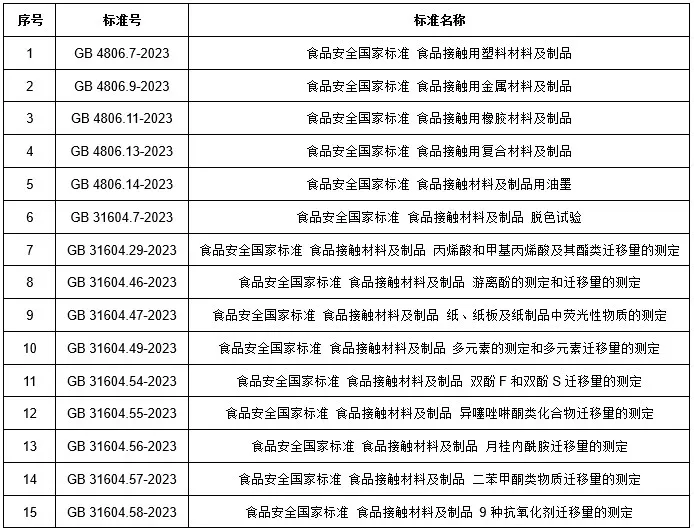 | 序号 | 标准号 | 标准名称 |
|---|---|---|
| 1 | GB 4806.7-2023 | 食品安全国家标准 食品接触用塑料材料及制品 |
| 2 | GB 4806.9-2023 | 食品安全国家标准 食品接触用金属材料及制品 |
| 3 | GB 4806.11-2023 | 食品安全国家标准 食品接触用橡胶材料及制品 |
| 4 | GB 4806.13-2023 | 食品安全国家标准 食品接触用复合材料及制品 |
| 5 | GB 4806.14-2023 | 食品安全国家标准 食品接触材料及制品用油墨 |
| 6 | GB 31604.7-2023 | 食品安全国家标准 食品接触材料及制品 脱色试验 |
| 7 | GB 31604.29-2023 | 食品安全国家标准 食品接触材料及制品 丙烯酸和甲基丙烯酸及其酯类迁移量的测定 |
| 8 | GB 31604.46-2023 | 食品安全国家标准 食品接触材料及制品 游离酚的测定和迁移量的测定 |
| 9 | GB 31604.47-2023 | 食品安全国家标准 食品接触材料及制品 纸、纸板及纸制品中荧光性物质的测定 |
| 10 | GB 31604.49-2023 | 食品安全国家标准 食品接触材料及制品 多元素的测定和多元素迁移量的测定 |
| 11 | GB 31604.54-2023 | 食品安全国家标准 食品接触材料及制品 双酚 F 和双酚 S 迁移量的测定 |
| 12 | GB 31604.55-2023 | 食品安全国家标准 食品接触材料及制品 异噻唑啉酮类化合物迁移量的测定 |
| 13 | GB 31604.56-2023 | 食品安全国家标准 食品接触材料及制品 月桂内酰胺迁移量的测定 |
| 14 | GB 31604.57-2023 | 食品安全国家标准 食品接触材料及制品 二苯甲酮类物质迁移量的测定 |
| 15 | GB 31604.58-2023 | 食品安全国家标准 食品接触材料及制品 9 种抗氧化剂迁移量的测定 |